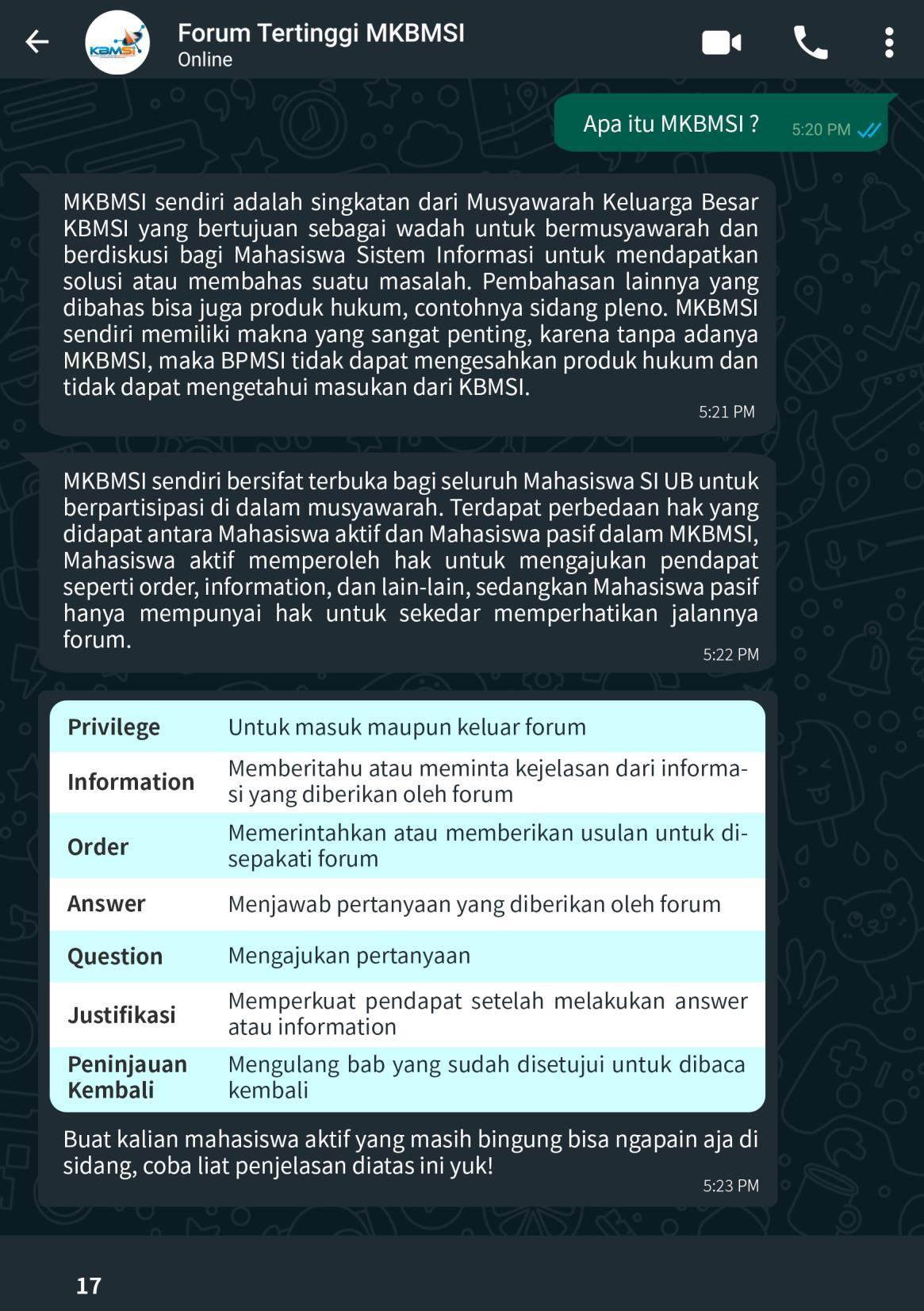 KBMSI

Forum Tertinggi MKBMSI
Online

Apa itu MKBMSI ? 5:20 PM

MKBMSI sendiri adalah singkatan dari Musyawarah Keluarga Besar KBMSI yang bertujuan sebagai wadah untuk bermusyawarah dan berdiskusi bagi Mahasiswa Sistem Informasi untuk mendapatkan solusi atau membahas suatu masalah. Pembahasan lainnya yang dibahas bisa juga produk hukum, contohnya sidang pleno. MKBMSI sendiri memiliki makna yang sangat penting, karena tanpa adanya MKBMSI, maka BPMSI tidak dapat mengesahkan produk hukum dan tidak dapat mengetahui masukan dari KBMSI.
5:21 PM

MKBMSI sendiri bersifat terbuka bagi seluruh Mahasiswa SI UB untuk berpartisipasi di dalam musyawarah. Terdapat perbedaan hak yang didapat antara Mahasiswa aktif dan Mahasiswa pasif dalam MKBMSI, Mahasiswa aktif memperoleh hak untuk mengajukan pendapat seperti order, information, dan lain-lain, sedangkan Mahasiswa pasif hanya mempunyai hak untuk sekedar memperhatikan jalannya forum.
5:22 PM

| Privilege | Untuk masuk maupun keluar forum |
|---|---|
| Information | Memberitahu atau meminta kejelasan dari informasi yang diberikan oleh forum |
| Order | Memerintahkan atau memberikan usulan untuk disepakati forum |
| Answer | Menjawab pertanyaan yang diberikan oleh forum |
| Question | Mengajukan pertanyaan |
| Justifikasi | Memperkuat pendapat setelah melakukan answer atau information |
| Peninjauan Kembali | Mengulang bab yang sudah disetujui untuk dibaca kembali |

Buat kalian mahasiswa aktif yang masih bingung bisa ngapain aja di sidang, coba liat penjelasan diatas ini yuk!
5:23 PM

17